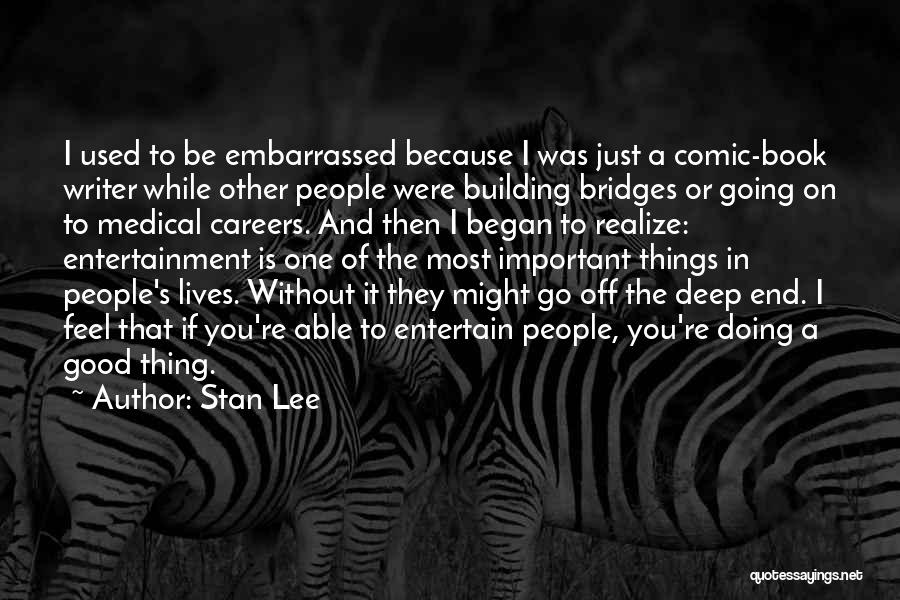 I used to be embarrassed because I was just a comic-book writer while other people were building bridges or going on to medical careers. And then I began to realize: entertainment is one of the most important things in people's lives. Without it they might go off the deep end. I feel that if you're able to entertain people, you're doing a good thing.

~ Author: Stan Lee

quotessayings.net